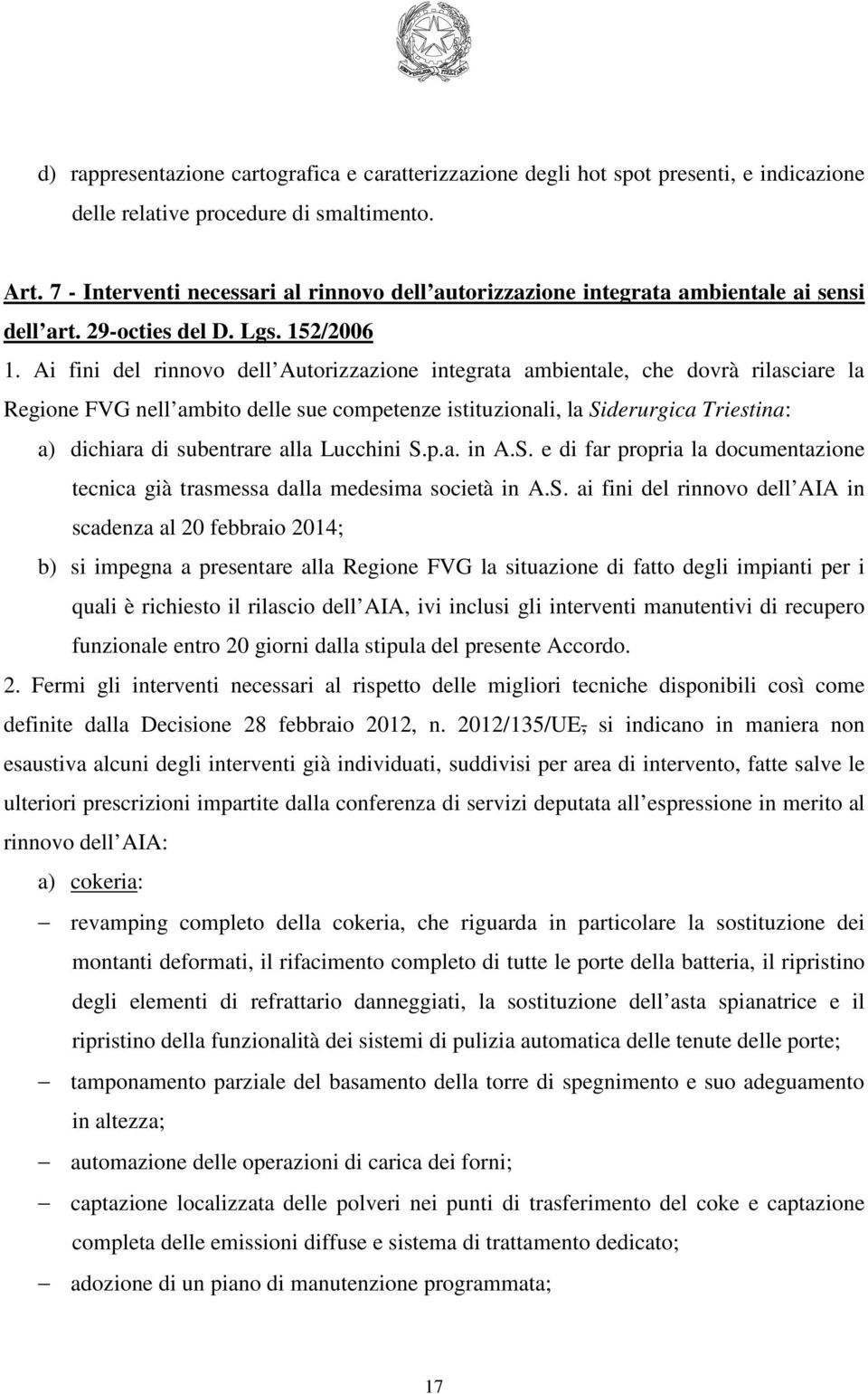 d) rappresentazione cartografica e caratterizzazione degli hot spot presenti, e indicazione delle relative procedure di smaltimento.

Art. 7 - Interventi necessari al rinnovo dell autorizzazione integrata ambientale ai sensi dell art. 29-octies del D. Lgs. 152/2006

1. Ai fini del rinnovo dell Autorizzazione integrata ambientale, che dovrà rilasciare la Regione FVG nell ambito delle sue competenze istituzionali, la Siderurgica Triestina:

a) dichiara di subentrare alla Lucchini S.p.a. in A.S. e di far propria la documentazione tecnica già trasmessa dalla medesima società in A.S. ai fini del rinnovo dell AIA in scadenza al 20 febbraio 2014;

b) si impegna a presentare alla Regione FVG la situazione di fatto degli impianti per i quali è richiesto il rilascio dell AIA, ivi inclusi gli interventi manutentivi di recupero funzionale entro 20 giorni dalla stipula del presente Accordo.

2. Fermi gli interventi necessari al rispetto delle migliori tecniche disponibili così come definite dalla Decisione 28 febbraio 2012, n. 2012/135/UE, si indicano in maniera non esaustiva alcuni degli interventi già individuati, suddivisi per area di intervento, fatte salve le ulteriori prescrizioni impartite dalla conferenza di servizi deputata all espressione in merito al rinnovo dell AIA:

a) cokeria:

– revamping completo della cokeria, che riguarda in particolare la sostituzione dei montanti deformati, il rifacimento completo di tutte le porte della batteria, il ripristino degli elementi di refrattario danneggiati, la sostituzione dell asta spianatrice e il ripristino della funzionalità dei sistemi di pulizia automatica delle tenute delle porte;

– tamponamento parziale del basamento della torre di spegnimento e suo adeguamento in altezza;

– automazione delle operazioni di carica dei forni;

– captazione localizzata delle polveri nei punti di trasferimento del coke e captazione completa delle emissioni diffuse e sistema di trattamento dedicato;

– adozione di un piano di manutenzione programmata;

17